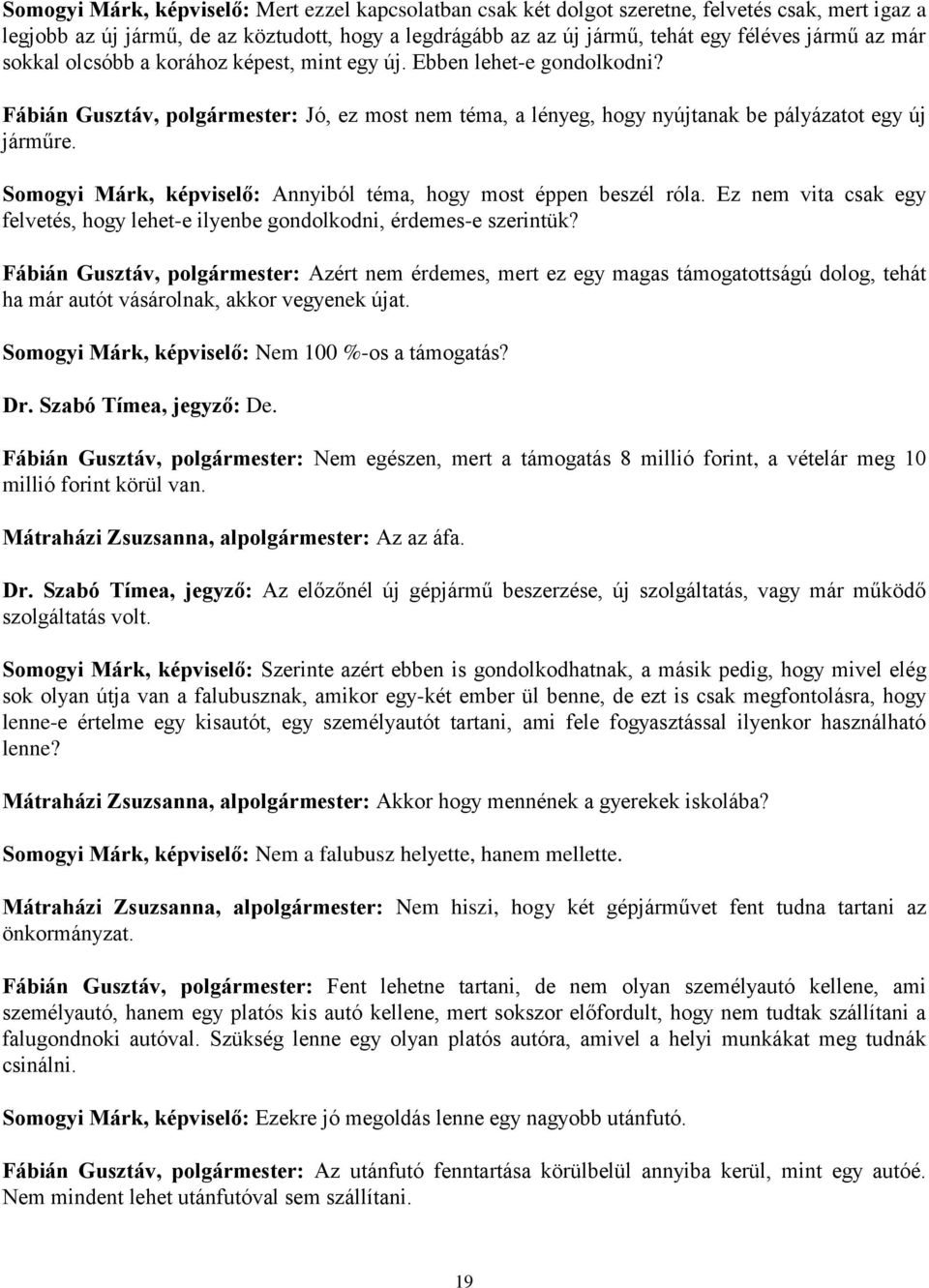 Somogyi Márk, képviselő: Mert ezzel kapcsolatban csak két dolgot szeretne, felvetés csak, mert igaz a legjobb az új jármű, de az köztudott, hogy a legdrágább az az új jármű, tehát egy féléves jármű az már sokkal olcsóbb a korához képest, mint egy új. Ebben lehet-e gondolkodni?

Fábián Gusztáv, polgármester: Jó, ez most nem téma, a lényeg, hogy nyújtanak be pályázatot egy új járműre.

Somogyi Márk, képviselő: Annyiból téma, hogy most éppen beszél róla. Ez nem vita csak egy felvetés, hogy lehet-e ilyenbe gondolkodni, érdemes-e szerintük?

Fábián Gusztáv, polgármester: Azért nem érdemes, mert ez egy magas támogatottságú dolog, tehát ha már autót vásárolnak, akkor vegyenek újat.

Somogyi Márk, képviselő: Nem 100 %-os a támogatás?

Dr. Szabó Tímea, jegyző: De.

Fábián Gusztáv, polgármester: Nem egészen, mert a támogatás 8 millió forint, a vételár meg 10 millió forint körül van.

Mátraházi Zsuzsanna, alpolgármester: Az az áfa.

Dr. Szabó Tímea, jegyző: Az előzőnél új gépjármű beszerzése, új szolgáltatás, vagy már működő szolgáltatás volt.

Somogyi Márk, képviselő: Szerinte azért ebben is gondolkodhatnak, a másik pedig, hogy mivel elég sok olyan útja van a falubusznak, amikor egy-két ember ül benne, de ezt is csak megfontolásra, hogy lenne-e értelme egy kisautót, egy személyautót tartani, ami fele fogyasztással ilyenkor használható lenne?

Mátraházi Zsuzsanna, alpolgármester: Akkor hogy mennének a gyerekek iskolába?

Somogyi Márk, képviselő: Nem a falubusz helyette, hanem mellette.

Mátraházi Zsuzsanna, alpolgármester: Nem hiszi, hogy két gépjárművet fent tudna tartani az önkormányzat.

Fábián Gusztáv, polgármester: Fent lehetne tartani, de nem olyan személyautó kellene, ami személyautó, hanem egy platós kis autó kellene, mert sokszor előfordult, hogy nem tudtak szállítani a falugondnoki autóval. Szükség lenne egy olyan platós autóra, amivel a helyi munkákat meg tudnák csinálni.

Somogyi Márk, képviselő: Ezekre jó megoldás lenne egy nagyobb utánfutó.

Fábián Gusztáv, polgármester: Az utánfutó fenntartása körülbelül annyiba kerül, mint egy autóé. Nem mindent lehet utánfutóval sem szállítani.

19